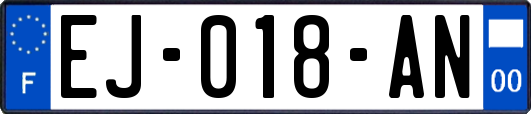 F
EJ-018-AN
00